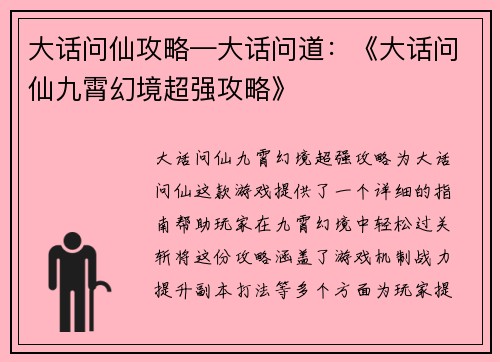 大话问仙攻略—大话问道：《大话问仙九霄幻境超强攻略》

大话问仙九霄幻境超强攻略为大话问仙这款游戏提供了一个详细的指南帮助玩家在九霄幻境中轻松过关斩将这份攻略涵盖了游戏机制战力提升副本打法等多个方面为玩家提